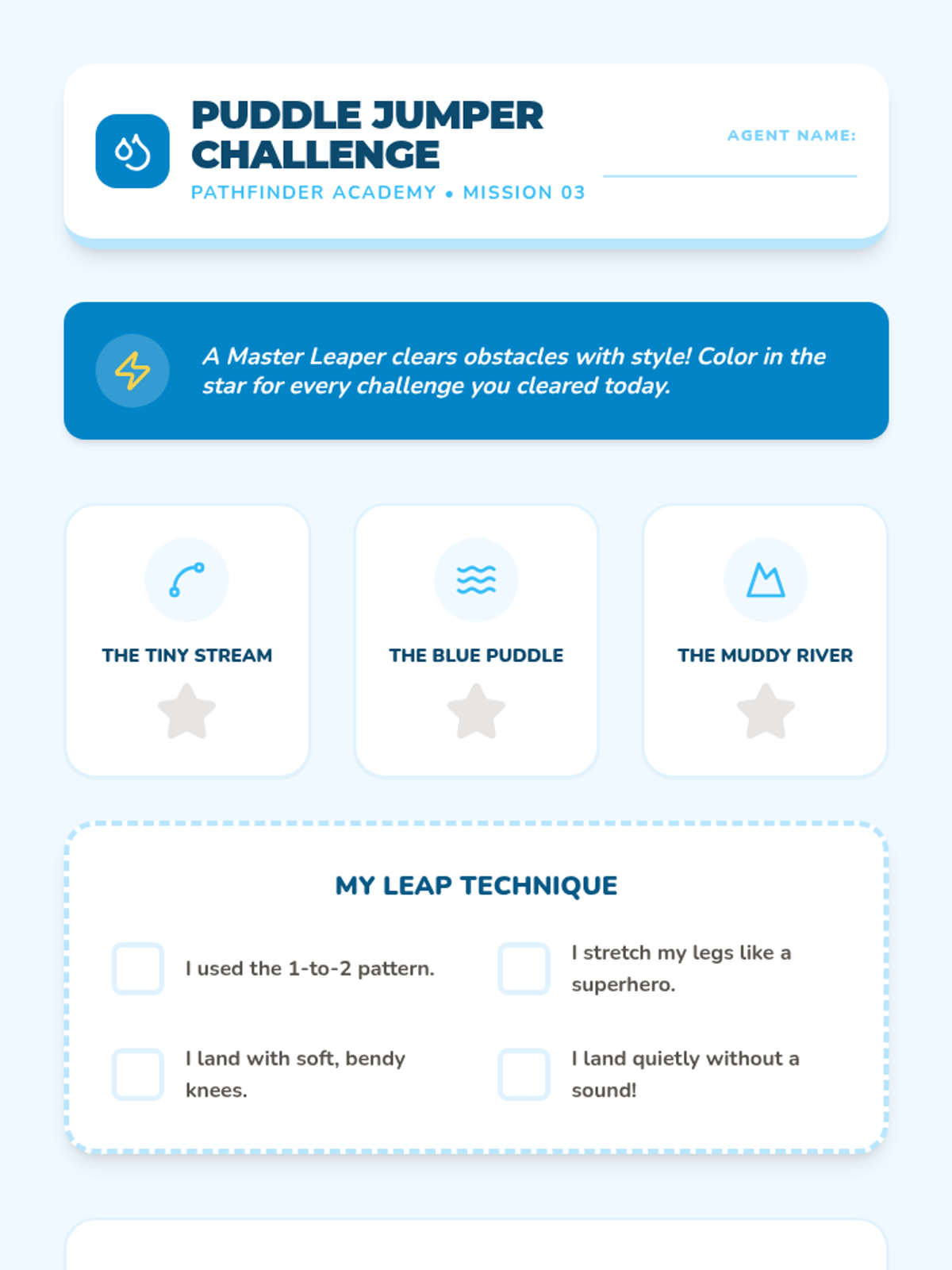 PUDDLE JUMPER CHALLENGE

PATHFINDER ACADEMY • MISSION 03

AGENT NAME: ____

A Master Leaper clears obstacles with style! Color in the star for every challenge you cleared today.

THE TINY STREAM

THE BLUE PUDDLE

THE MUDDY RIVER

MY LEAP TECHNIQUE

☐ I used the 1-to-2 pattern.

☐ I stretch my legs like a superhero.

☐ I land with soft, bendy knees.

☐ I land quietly without a sound!